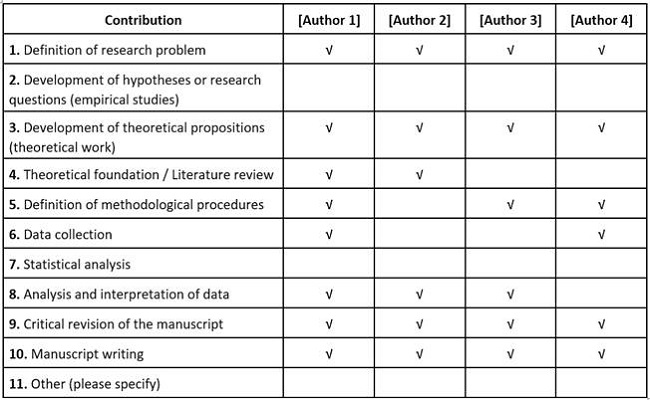 | Contribution | [Author 1] | [Author 2] | [Author 3] | [Author 4] |
|---|---|---|---|---|
| 1. Definition of research problem | √ | √ | √ | √ |
| 2. Development of hypotheses or research questions (empirical studies) | | | | |
| 3. Development of theoretical propositions (theoretical work) | √ | √ | √ | √ |
| 4. Theoretical foundation / Literature review | √ | √ | | |
| 5. Definition of methodological procedures | √ | | √ | √ |
| 6. Data collection | √ | | | √ |
| 7. Statistical analysis | | | | |
| 8. Analysis and interpretation of data | √ | √ | √ | |
| 9. Critical revision of the manuscript | √ | √ | √ | √ |
| 10. Manuscript writing | √ | √ | √ | √ |
| 11. Other (please specify) | | | | |